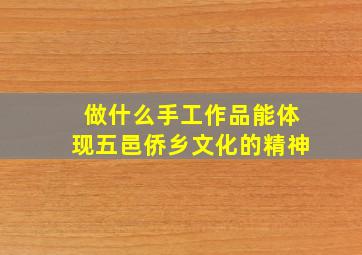 做什么手工作品能体现五邑侨乡文化的精神